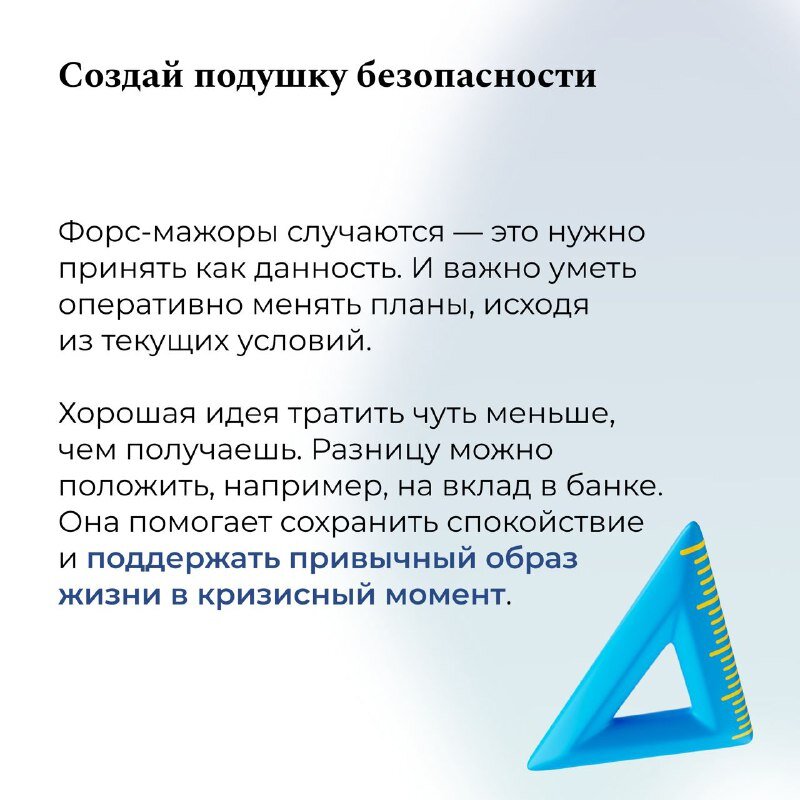 Создай подушку безопасности

Форс-мажоры случаются — это нужно принять как данность. И важно уметь оперативно менять планы, исходя из текущих условий.

Хорошая идея тратить чуть меньше, чем получаешь. Разницу можно положить, например, на вклад в банке. Она помогает сохранить спокойствие и поддержать привычный образ жизни в кризисный момент.